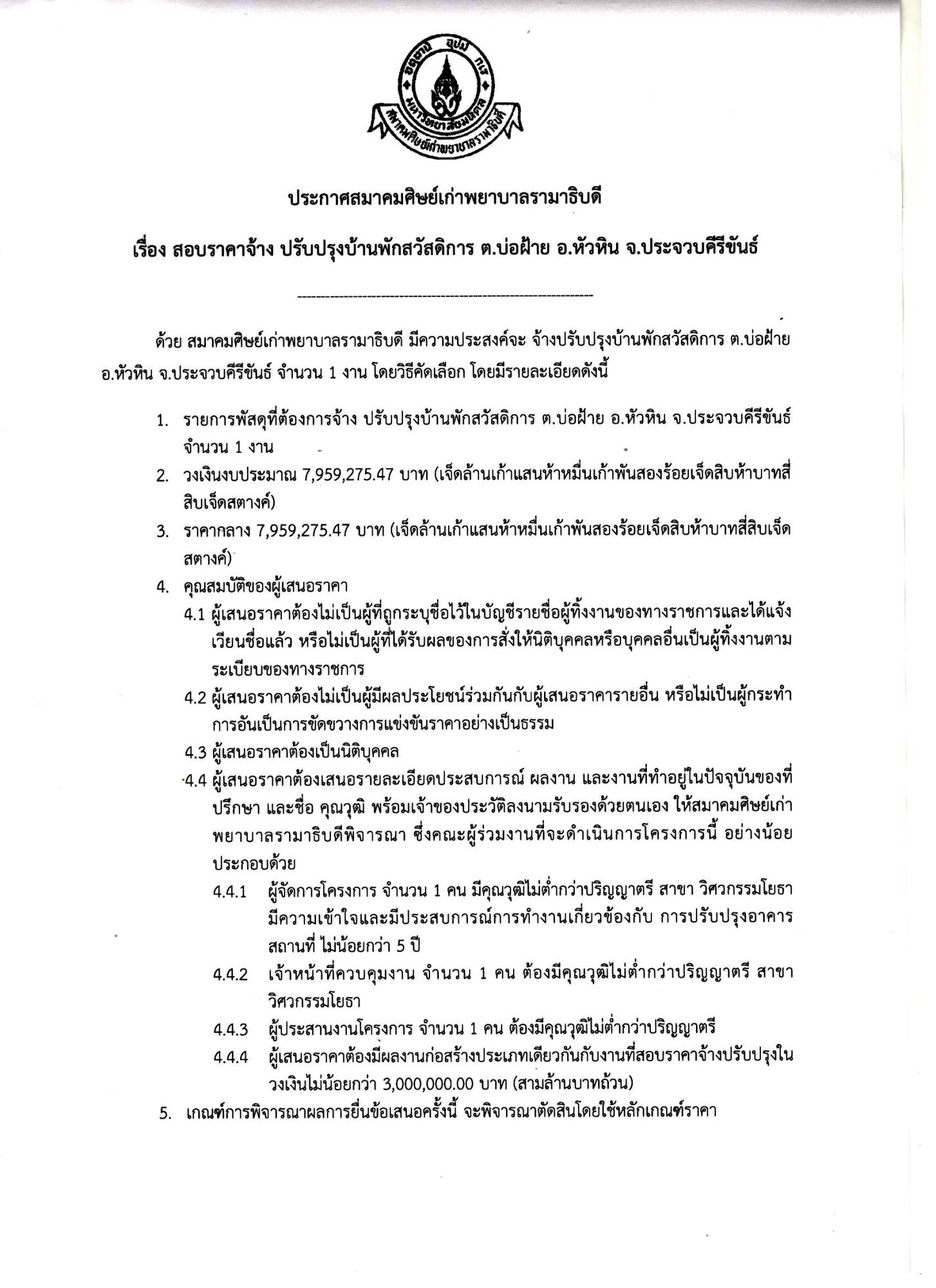 อตฺตานํ อุปมํ กเร
มหาวิทยาลัยมหิดล
สมาคมศิษย์เก่าพยาบาลรามาธิบดี

ประกาศสมาคมศิษย์เก่าพยาบาลรามาธิบดี

เรื่อง สอบราคาจ้าง ปรับปรุงบ้านพักสวัสดิการ ต.บ่อฝ้าย อ.หัวหิน จ.ประจวบคีรีขันธ์

ด้วย สมาคมศิษย์เก่าพยาบาลรามาธิบดี มีความประสงค์จะ จ้างปรับปรุงบ้านพักสวัสดิการ ต.บ่อฝ้าย อ.หัวหิน จ.ประจวบคีรีขันธ์ จำนวน 1 งาน โดยวิธีคัดเลือก โดยมีรายละเอียดดังนี้

1. รายการพัสดุที่ต้องการจ้าง ปรับปรุงบ้านพักสวัสดิการ ต.บ่อฝ้าย อ.หัวหิน จ.ประจวบคีรีขันธ์ จำนวน 1 งาน
2. วงเงินงบประมาณ 7,959,275.47 บาท (เจ็ดล้านเก้าแสนห้าหมื่นเก้าพันสองร้อยเจ็ดสิบห้าบาทสี่สิบเจ็ดสตางค์)
3. ราคากลาง 7,959,275.47 บาท (เจ็ดล้านเก้าแสนห้าหมื่นเก้าพันสองร้อยเจ็ดสิบห้าบาทสี่สิบเจ็ดสตางค์)
4. คุณสมบัติของผู้เสนอราคา
4.1 ผู้เสนอราคาต้องไม่เป็นผู้ที่ถูกระบุชื่อไว้ในบัญชีรายชื่อผู้ทิ้งงานของทางราชการและได้แจ้งเวียนชื่อแล้ว หรือไม่เป็นผู้ที่ได้รับผลของการสั่งให้นิติบุคคลหรือบุคคลอื่นเป็นผู้ทิ้งงานตามระเบียบของทางราชการ
4.2 ผู้เสนอราคาต้องไม่เป็นผู้มีผลประโยชน์ร่วมกันกับผู้เสนอราคารายอื่น หรือไม่เป็นผู้กระทำการอันเป็นการขัดขวางการแข่งขันราคาอย่างเป็นธรรม
4.3 ผู้เสนอราคาต้องเป็นนิติบุคคล
4.4 ผู้เสนอราคาต้องเสนอรายละเอียดประสบการณ์ ผลงาน และงานที่ทำอยู่ในปัจจุบันของที่ปรึกษา และชื่อ คุณวุฒิ พร้อมเจ้าของประวัติลงนามรับรองด้วยตนเอง ให้สมาคมศิษย์เก่าพยาบาลรามาธิบดีพิจารณา ซึ่งคณะผู้ร่วมงานที่จะดำเนินการโครงการนี้ อย่างน้อยประกอบด้วย
4.4.1 ผู้จัดการโครงการ จำนวน 1 คน มีคุณวุฒิไม่ต่ำกว่าปริญญาตรี สาขา วิศวกรรมโยธา มีความเข้าใจและมีประสบการณ์การทำงานเกี่ยวข้องกับ การปรับปรุงอาคารสถานที่ ไม่น้อยกว่า 5 ปี
4.4.2 เจ้าหน้าที่ควบคุมงาน จำนวน 1 คน ต้องมีคุณวุฒิไม่ต่ำกว่าปริญญาตรี สาขา วิศวกรรมโยธา
4.4.3 ผู้ประสานงานโครงการ จำนวน 1 คน ต้องมีคุณวุฒิไม่ต่ำกว่าปริญญาตรี
4.4.4 ผู้เสนอราคาต้องมีผลงานก่อสร้างประเภทเดียวกันกับงานที่สอบราคาจ้างปรับปรุงในวงเงินไม่น้อยกว่า 3,000,000.00 บาท (สามล้านบาทถ้วน)
5. เกณฑ์การพิจารณาผลการยื่นข้อเสนอครั้งนี้ จะพิจารณาตัดสินโดยใช้หลักเกณฑ์ราคา